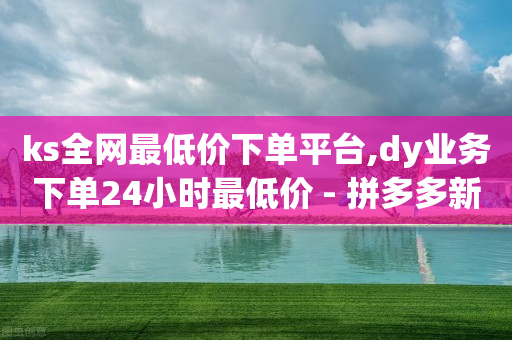 ks全网最低价下单平台,dy业务下单24小时最低价 - 拼多多新

图虫创意